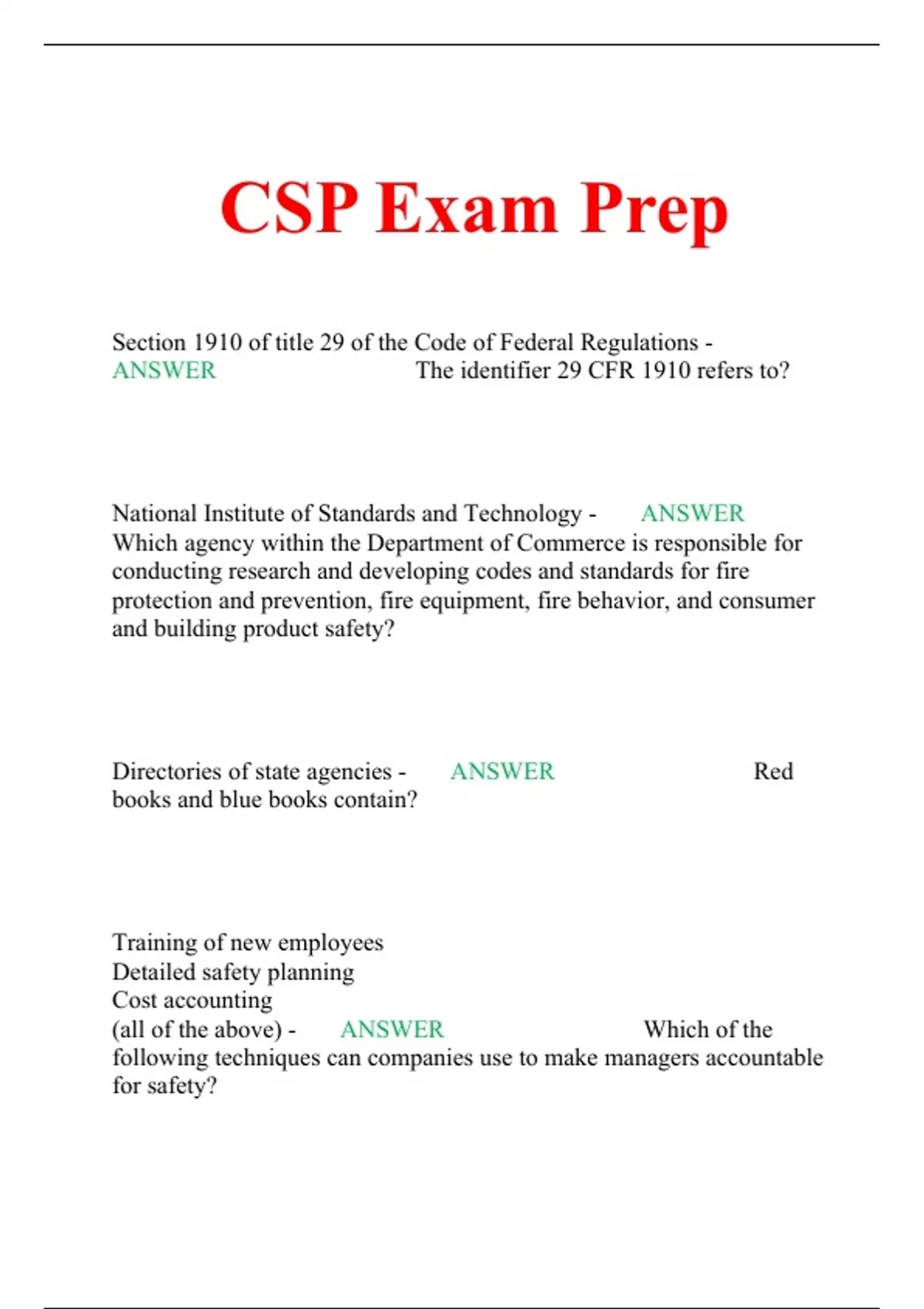 CSP Exam Prep

Section 1910 of title 29 of the Code of Federal Regulations - ANSWER The identifier 29 CFR 1910 refers to?

National Institute of Standards and Technology - ANSWER Which agency within the Department of Commerce is responsible for conducting research and developing codes and standards for fire protection and prevention, fire equipment, fire behavior, and consumer and building product safety?

Directories of state agencies - ANSWER Red books and blue books contain?

Training of new employees
Detailed safety planning
Cost accounting
(all of the above) - ANSWER Which of the following techniques can companies use to make managers accountable for safety?